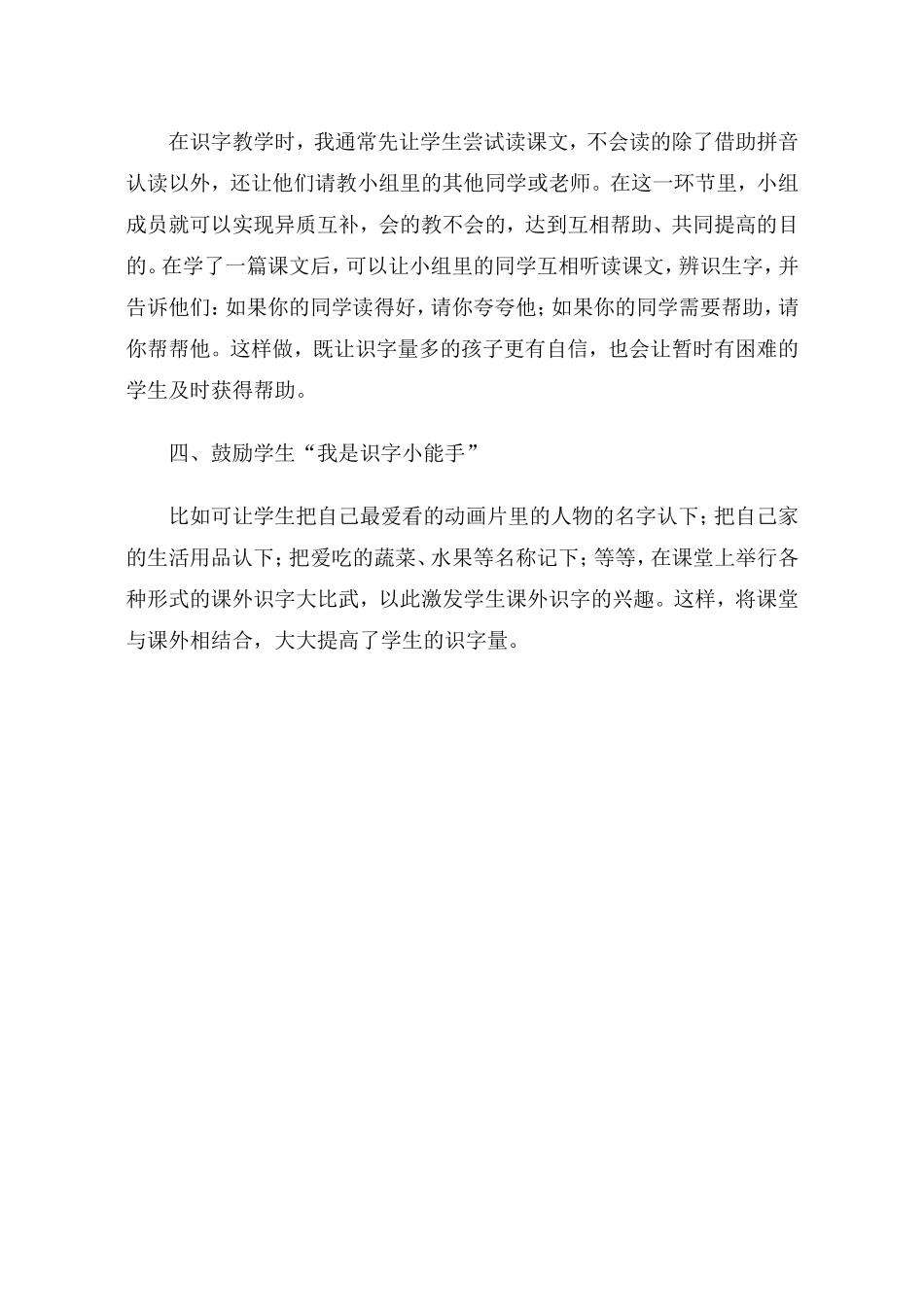 在识字教学时，我通常先让学生尝试读课文，不会读的除了借助拼音认读以外，还让他们请教小组里的其他同学或老师。在这一环节里，小组成员就可以实现异质互补，会的教不会的，达到互相帮助、共同提高的目的。在学了一篇课文后，可以让小组里的同学互相听读课文，辨识生字，并告诉他们：如果你的同学读得好，请你夸夸他；如果你的同学需要帮助，请你帮帮他。这样做，既让识字量多的孩子更有自信，也会让暂时有困难的学生及时获得帮助。

四、鼓励学生“我是识字小能手”

比如可让学生把自己最爱看的动画片里的人物的名字认下；把自己家的生活用品认下；把爱吃的蔬菜、水果等名称记下；等等，在课堂上举行各种形式的课外识字大比武，以此激发学生课外识字的兴趣。这样，将课堂与课外相结合，大大提高了学生的识字量。